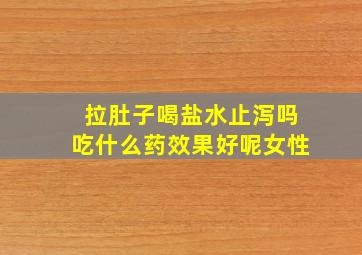 拉肚子喝盐水止泻吗
吃什么药效果好呢女性